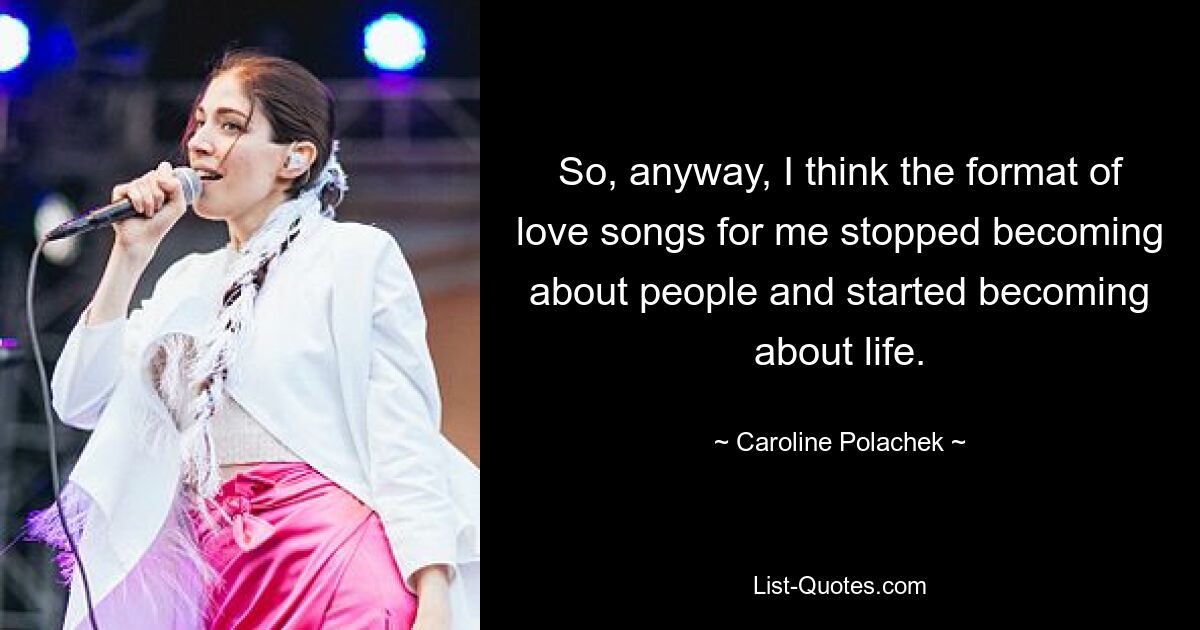 So, anyway, I think the format of love songs for me stopped becoming about people and started becoming about life.

~ Caroline Polachek ~

List-Quotes.com